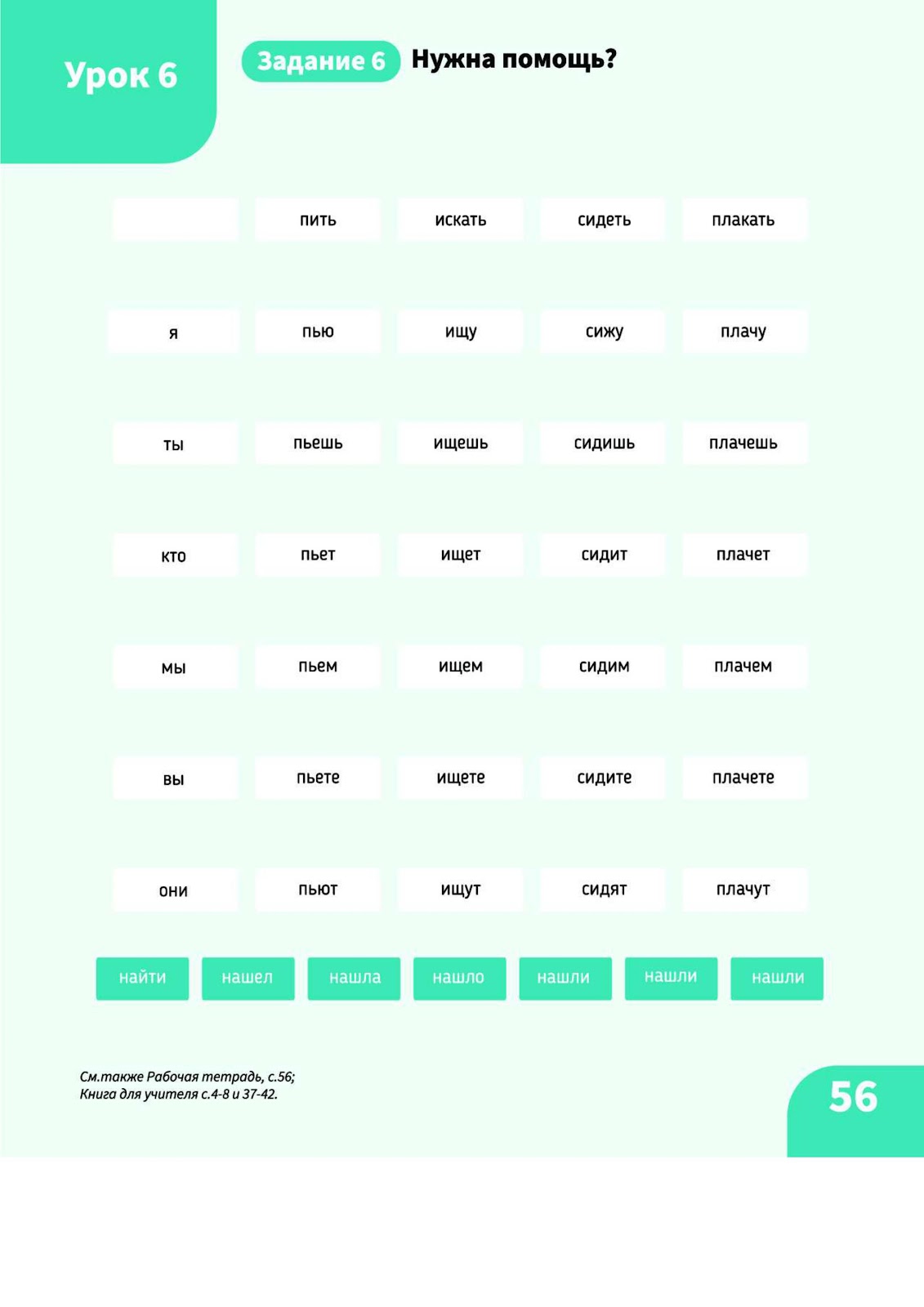 Урок 6

Задание 6 Нужна помощь?

| | пить | искать | сидеть | плакать |
|---|---|---|---|---|
| я | пью | ищу | сижу | плачу |
| ты | пьешь | ищешь | сидишь | плачешь |
| кто | пьет | ищет | сидит | плачет |
| мы | пьем | ищем | сидим | плачем |
| вы | пьете | ищете | сидите | плачете |
| они | пьют | ищут | сидят | плачут |

найти нашел нашла нашло нашли нашли нашли

См.также Рабочая тетрадь, с.56; Книга для учителя с.4-8 и 37-42.

56